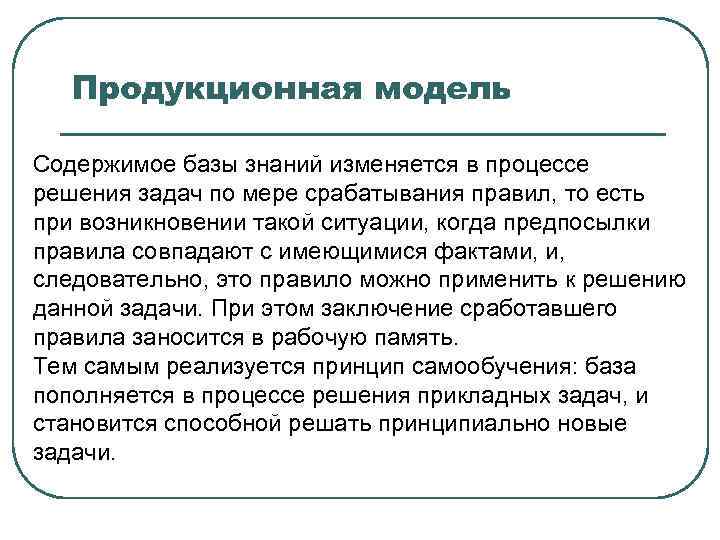 Продукционная модель

Содержимое базы знаний изменяется в процессе решения задач по мере срабатывания правил, то есть при возникновении такой ситуации, когда предпосылки правила совпадают с имеющимися фактами, и, следовательно, это правило можно применить к решению данной задачи. При этом заключение сработавшего правила заносится в рабочую память.
Тем самым реализуется принцип самообучения: база пополняется в процессе решения прикладных задач, и становится способной решать принципиально новые задачи.